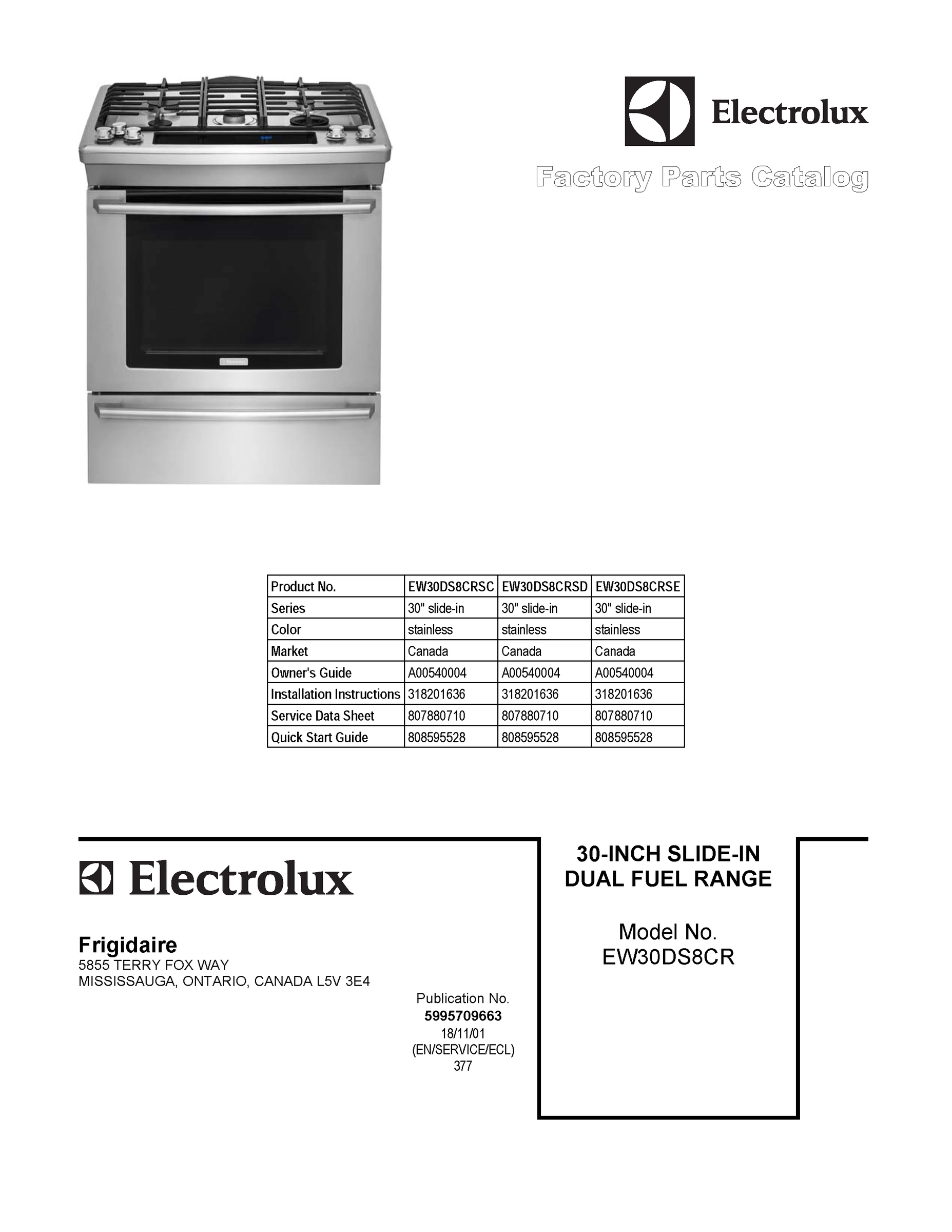 Electrolux

Factory Parts Catalog

| Product No. | EW30DS8CRSC | EW30DS8CRSD | EW30DS8CRSE |
|---|---|---|---|
| Series | 30" slide-in | 30" slide-in | 30" slide-in |
| Color | stainless | stainless | stainless |
| Market | Canada | Canada | Canada |
| Owner's Guide | A00540004 | A00540004 | A00540004 |
| Installation Instructions | 318201636 | 318201636 | 318201636 |
| Service Data Sheet | 807880710 | 807880710 | 807880710 |
| Quick Start Guide | 808595528 | 808595528 | 808595528 |

Electrolux

Frigidaire
5855 TERRY FOX WAY
MISSISSAUGA, ONTARIO, CANADA L5V 3E4

Publication No.
5995709663
18/11/01
(EN/SERVICE/ECL)
377

30-INCH SLIDE-IN
DUAL FUEL RANGE

Model No.
EW30DS8CR